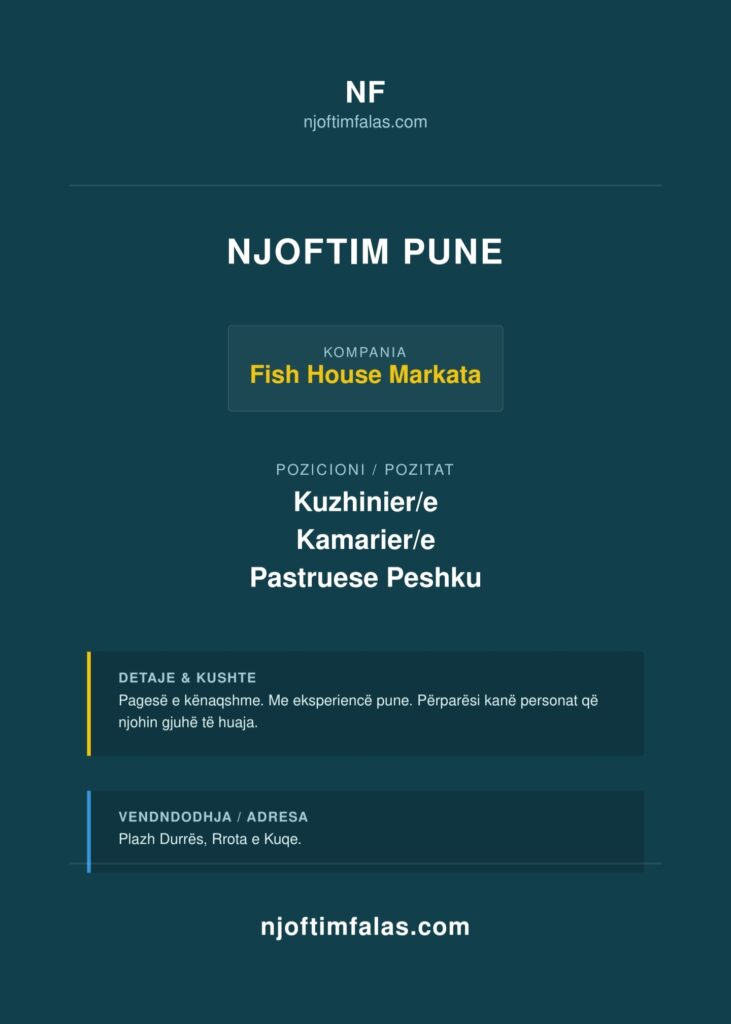 NF
njoftimfalas.com

NJOFTIM PUNE

KOMPANIA
Fish House Markata

POZICIONI / POZITAT
Kuzhinier/e
Kamarier/e
Pastruese Peshku

DETAJE & KUSHTE
Pagesë e kënaqshme. Me eksperiencë pune. Përparësi kanë personat që njohin gjuhë të huaja.

VENDNDODHJA / ADRESA
Plazh Durrës, Rrota e Kuqe.

njoftimfalas.com